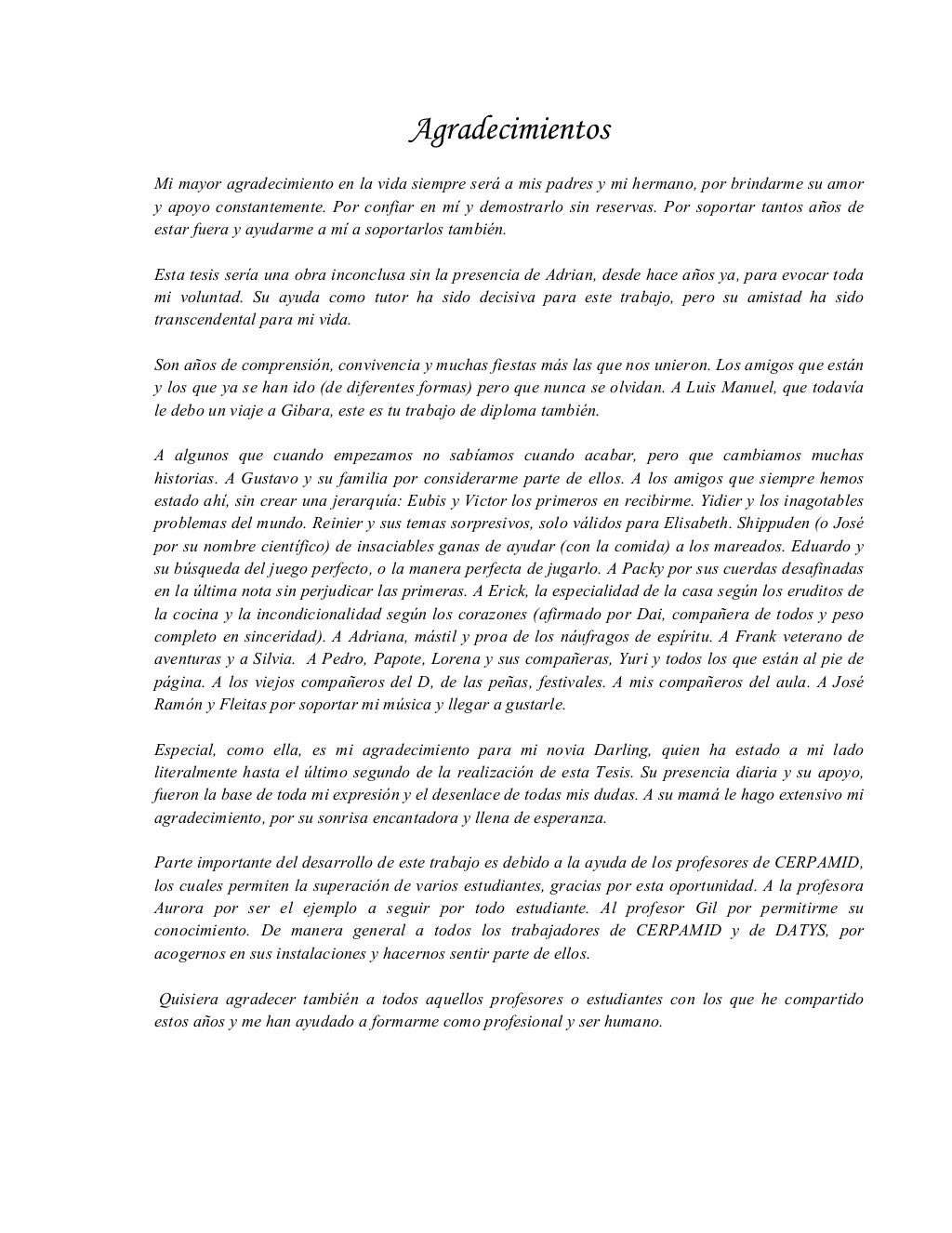 Agradecimientos

Mi mayor agradecimiento en la vida siempre será a mis padres y mi hermano, por brindarme su amor y apoyo constantemente. Por confiar en mí y demostrarlo sin reservas. Por soportar tantos años de estar fuera y ayudarme a mí a soportarlos también.

Esta tesis sería una obra inconclusa sin la presencia de Adrian, desde hace años ya, para evocar toda mi voluntad. Su ayuda como tutor ha sido decisiva para este trabajo, pero su amistad ha sido transcendental para mi vida.

Son años de comprensión, convivencia y muchas fiestas más las que nos unieron. Los amigos que están y los que ya se han ido (de diferentes formas) pero que nunca se olvidan. A Luis Manuel, que todavía le debo un viaje a Gibara, este es tu trabajo de diploma también.

A algunos que cuando empezamos no sabíamos cuando acabar, pero que cambiamos muchas historias. A Gustavo y su familia por considerarme parte de ellos. A los amigos que siempre hemos estado ahí, sin crear una jerarquía: Eubis y Victor los primeros en recibirme. Yidier y los inagotables problemas del mundo. Reinier y sus temas sorpresivos, solo válidos para Elisabeth. Shippuden (o José por su nombre científico) de insaciables ganas de ayudar (con la comida) a los mareados. Eduardo y su búsqueda del juego perfecto, o la manera perfecta de jugarlo. A Packy por sus cuerdas desafinadas en la última nota sin perjudicar las primeras. A Erick, la especialidad de la casa según los eruditos de la cocina y la incondicionalidad según los corazones (afirmado por Dai, compañera de todos y peso completo en sinceridad). A Adriana, mástil y proa de los náufragos de espíritu. A Frank veterano de aventuras y a Silvia. A Pedro, Papote, Lorena y sus compañeras, Yuri y todos los que están al pie de página. A los viejos compañeros del D, de las peñas, festivales. A mis compañeros del aula. A José Ramón y Fleitas por soportar mi música y llegar a gustarle.

Especial, como ella, es mi agradecimiento para mi novia Darling, quien ha estado a mi lado literalmente hasta el último segundo de la realización de esta Tesis. Su presencia diaria y su apoyo, fueron la base de toda mi expresión y el desenlace de todas mis dudas. A su mamá le hago extensivo mi agradecimiento, por su sonrisa encantadora y llena de esperanza.

Parte importante del desarrollo de este trabajo es debido a la ayuda de los profesores de CERPAMID, los cuales permiten la superación de varios estudiantes, gracias por esta oportunidad. A la profesora Aurora por ser el ejemplo a seguir por todo estudiante. Al profesor Gil por permitirme su conocimiento. De manera general a todos los trabajadores de CERPAMID y de DATYS, por acogernos en sus instalaciones y hacernos sentir parte de ellos.

Quisiera agradecer también a todos aquellos profesores o estudiantes con los que he compartido estos años y me han ayudado a formarme como profesional y ser humano.